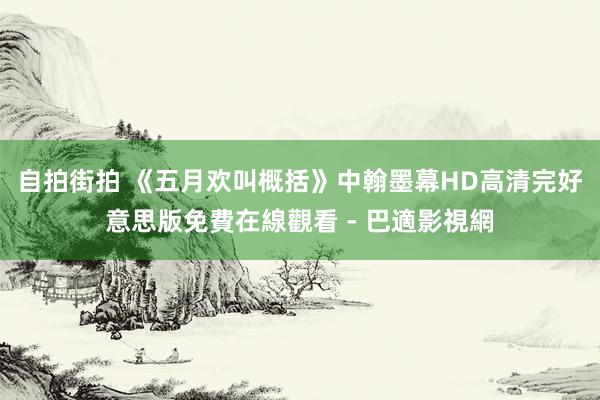 自拍街拍 《五月欢叫概括》中翰墨幕HD高清完好意思版免費在線觀看 - 巴適影視網